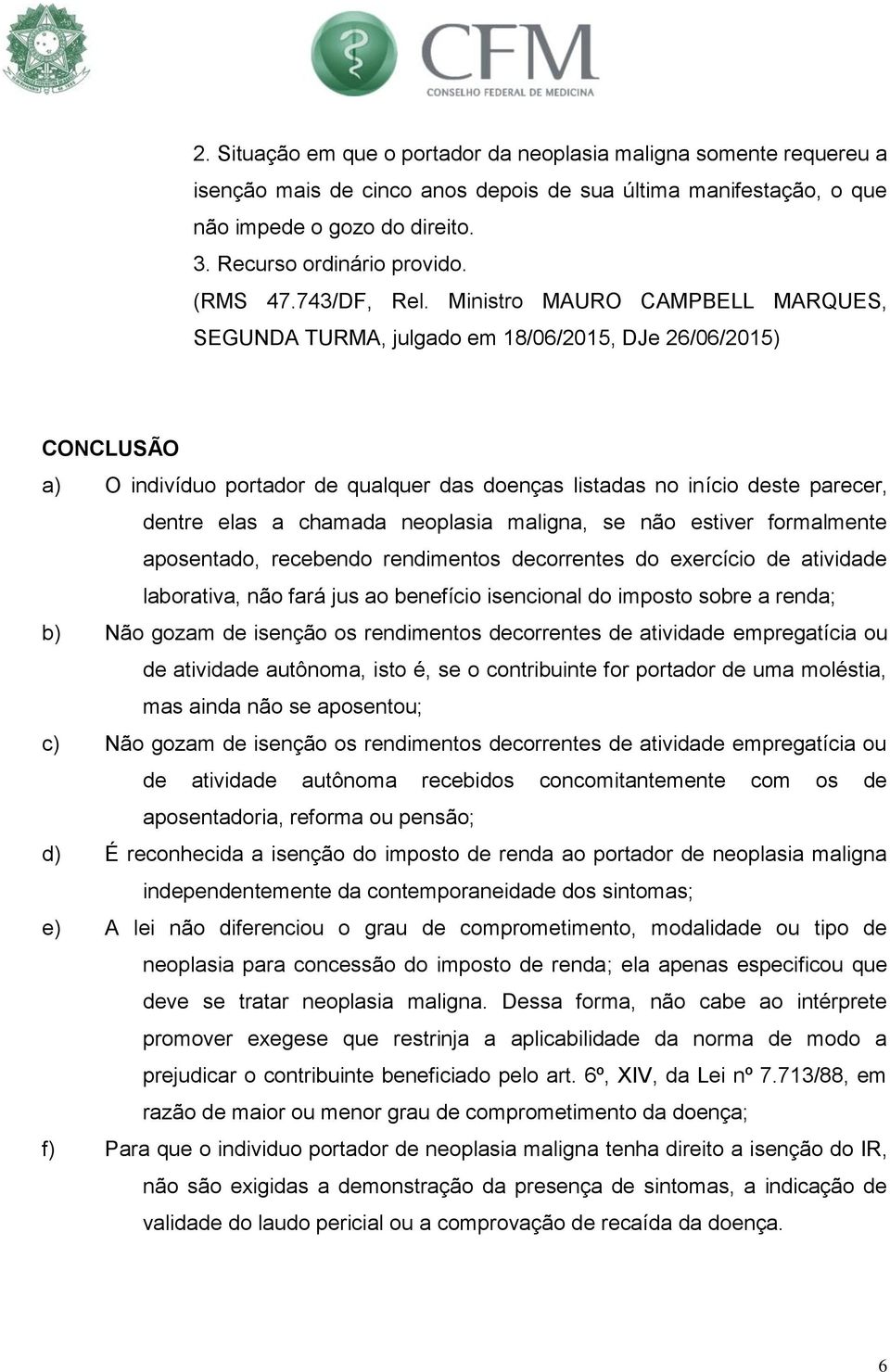 CFM
CONSELHO FEDERAL DE MEDICINA

2. Situação em que o portador da neoplasia maligna somente requereu a isenção mais de cinco anos depois de sua última manifestação, o que não impede o gozo do direito.
3. Recurso ordinário provido.
(RMS 47.743/DF, Rel. Ministro MAURO CAMPBELL MARQUES, SEGUNDA TURMA, julgado em 18/06/2015, DJe 26/06/2015)

CONCLUSÃO

a) O indivíduo portador de qualquer das doenças listadas no início deste parecer, dentre elas a chamada neoplasia maligna, se não estiver formalmente aposentado, recebendo rendimentos decorrentes do exercício de atividade laborativa, não fará jus ao benefício isencional do imposto sobre a renda;

b) Não gozam de isenção os rendimentos decorrentes de atividade empregatícia ou de atividade autônoma, isto é, se o contribuinte for portador de uma moléstia, mas ainda não se aposentou;

c) Não gozam de isenção os rendimentos decorrentes de atividade empregatícia ou de atividade autônoma recebidos concomitantemente com os de aposentadoria, reforma ou pensão;

d) É reconhecida a isenção do imposto de renda ao portador de neoplasia maligna independentemente da contemporaneidade dos sintomas;

e) A lei não diferenciou o grau de comprometimento, modalidade ou tipo de neoplasia para concessão do imposto de renda; ela apenas especificou que deve se tratar neoplasia maligna. Dessa forma, não cabe ao intérprete promover exegese que restrinja a aplicabilidade da norma de modo a prejudicar o contribuinte beneficiado pelo art. 6º, XIV, da Lei nº 7.713/88, em razão de maior ou menor grau de comprometimento da doença;

f) Para que o individuo portador de neoplasia maligna tenha direito a isenção do IR, não são exigidas a demonstração da presença de sintomas, a indicação de validade do laudo pericial ou a comprovação de recaída da doença.

6